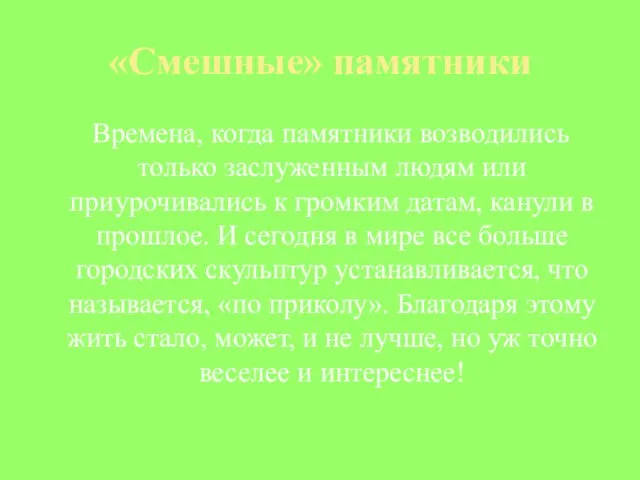 «Смешные» памятники

Времена, когда памятники возводились только заслуженным людям или приурочивались к громким датам, канули в прошлое. И сегодня в мире все больше городских скульптур устанавливается, что называется, «по приколу». Благодаря этому жить стало, может, и не лучше, но уж точно веселее и интереснее!